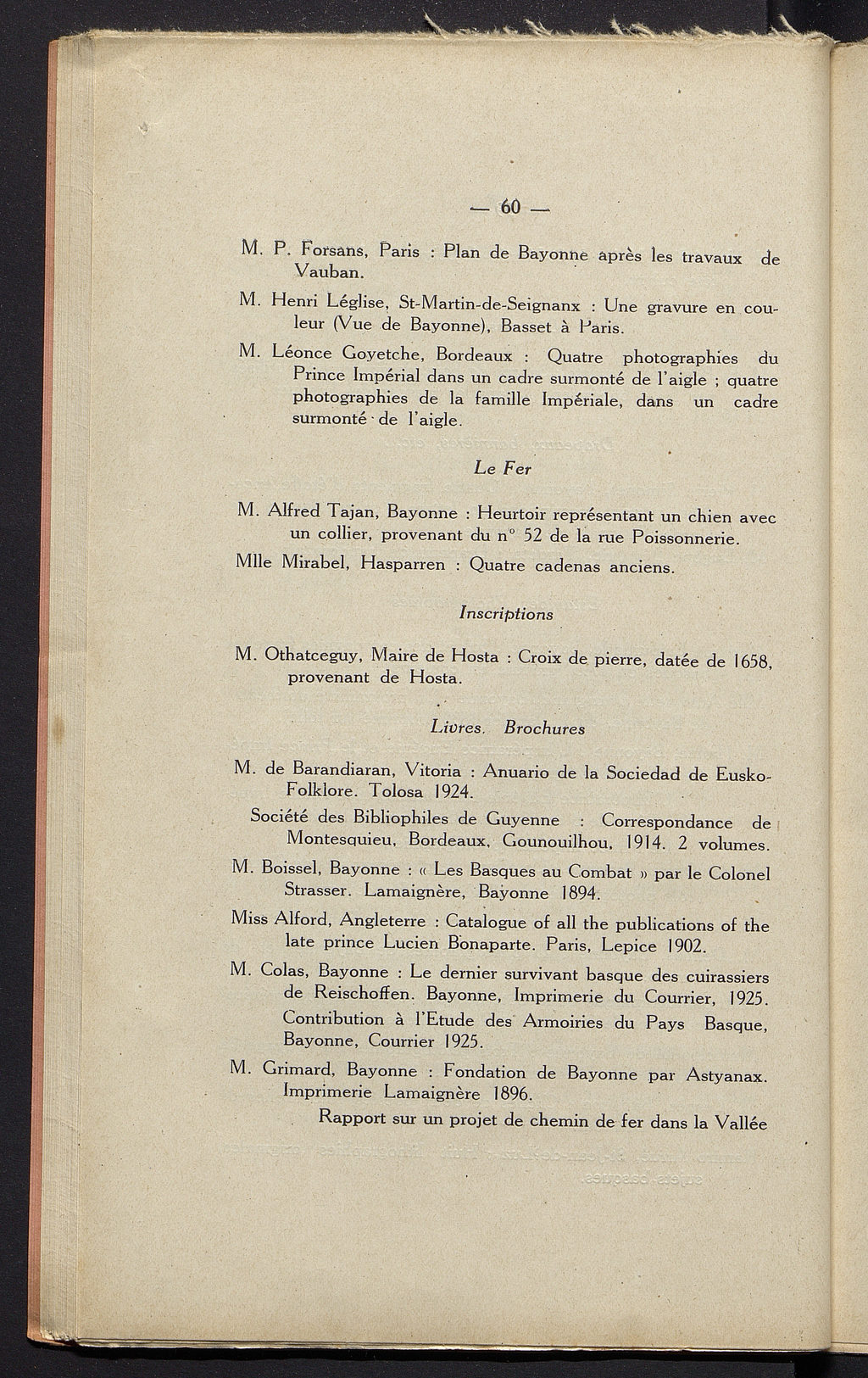 — 60 —

M. P. Forsans, Paris : Plan de Bayonne après les travaux de Vauban.

M. Henri Léglise, St-Martin-de-Seignanx : Une gravure en couleur (Vue de Bayonne), Basset à Paris.

M. Léonce Goyetche, Bordeaux : Quatre photographies du Prince Impérial dans un cadre surmonté de l'aigle ; quatre photographies de la famille Impériale, dans un cadre surmonté de l'aigle.

Le Fer

M. Alfred Tajan, Bayonne : Heurtoir représentant un chien avec un collier, provenant du n° 52 de la rue Poissonnerie.

Mlle Mirabel, Hasparren : Quatre cadenas anciens.

Inscriptions

M. Othatceguy, Maire de Hosta : Croix de pierre, datée de 1658, provenant de Hosta.

Livres, Brochures

M. de Barandiaran, Vitoria : Anuario de la Sociedad de Eusko-Folklore. Tolosa 1924.

Société des Bibliophiles de Guyenne : Correspondance de Montesquieu, Bordeaux, Gounouilhou, 1914. 2 volumes.

M. Boissel, Bayonne : « Les Basques au Combat » par le Colonel Strasser. Lamaignère, Bayonne 1894.

Miss Alford, Angleterre : Catalogue of all the publications of the late prince Lucien Bonaparte. Paris, Lepice 1902.

M. Colas, Bayonne : Le dernier survivant basque des cuirassiers de Reischoffen. Bayonne, Imprimerie du Courrier, 1925.

Contribution à l'Etude des Armoiries du Pays Basque, Bayonne, Courrier 1925.

M. Grimard, Bayonne : Fondation de Bayonne par Astyanax. Imprimerie Lamaignère 1896.

Rapport sur un projet de chemin de fer dans la Vallée